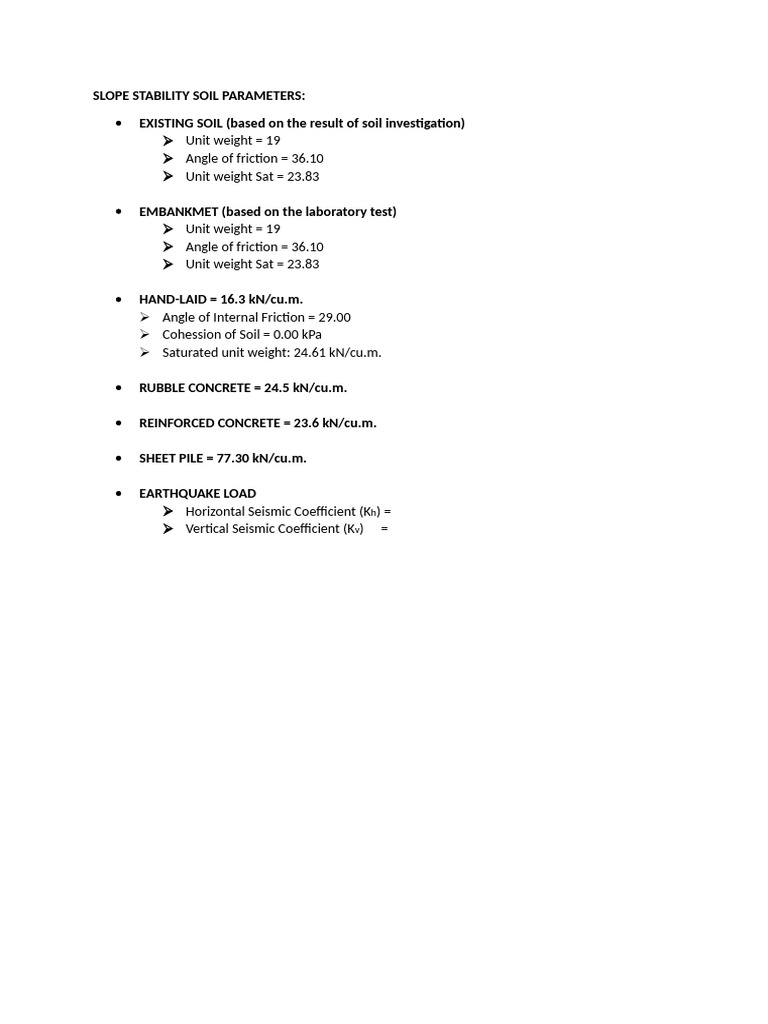 SLOPE STABILITY SOIL PARAMETERS:

• EXISTING SOIL (based on the result of soil investigation)
➤ Unit weight = 19
➤ Angle of friction = 36.10
➤ Unit weight Sat = 23.83

• EMBANKMET (based on the laboratory test)
➤ Unit weight = 19
➤ Angle of friction = 36.10
➤ Unit weight Sat = 23.83

• HAND-LAID = 16.3 kN/cu.m.
➢ Angle of Internal Friction = 29.00
➢ Cohession of Soil = 0.00 kPa
➢ Saturated unit weight: 24.61 kN/cu.m.

• RUBBLE CONCRETE = 24.5 kN/cu.m.

• REINFORCED CONCRETE = 23.6 kN/cu.m.

• SHEET PILE = 77.30 kN/cu.m.

• EARTHQUAKE LOAD
➤ Horizontal Seismic Coefficient ($K_h$) =
➤ Vertical Seismic Coefficient ($K_v$) =